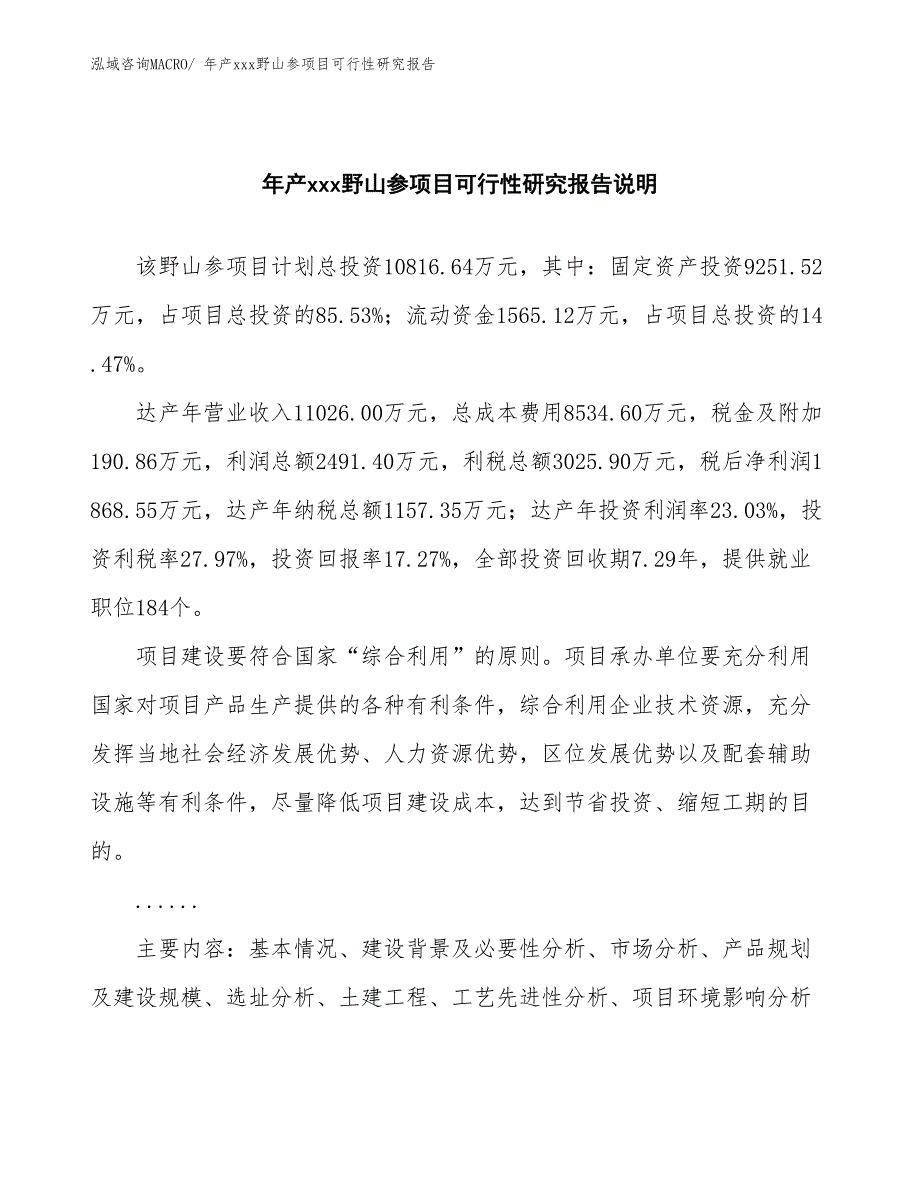 泓域咨询MACRO/ 年产xxx野山参项目可行性研究报告

年产xxx野山参项目可行性研究报告说明

该野山参项目计划总投资10816.64万元，其中：固定资产投资9251.52万元，占项目总投资的85.53%；流动资金1565.12万元，占项目总投资的14.47%。

达产年营业收入11026.00万元，总成本费用8534.60万元，税金及附加190.86万元，利润总额2491.40万元，利税总额3025.90万元，税后净利润1868.55万元，达产年纳税总额1157.35万元；达产年投资利润率23.03%，投资利税率27.97%，投资回报率17.27%，全部投资回收期7.29年，提供就业职位184个。

项目建设要符合国家“综合利用”的原则。项目承办单位要充分利用国家对项目产品生产提供的各种有利条件，综合利用企业技术资源，充分发挥当地社会经济发展优势、人力资源优势，区位发展优势以及配套辅助设施等有利条件，尽量降低项目建设成本，达到节省投资、缩短工期的目的。

......

主要内容：基本情况、建设背景及必要性分析、市场分析、产品规划及建设规模、选址分析、土建工程、工艺先进性分析、项目环境影响分析